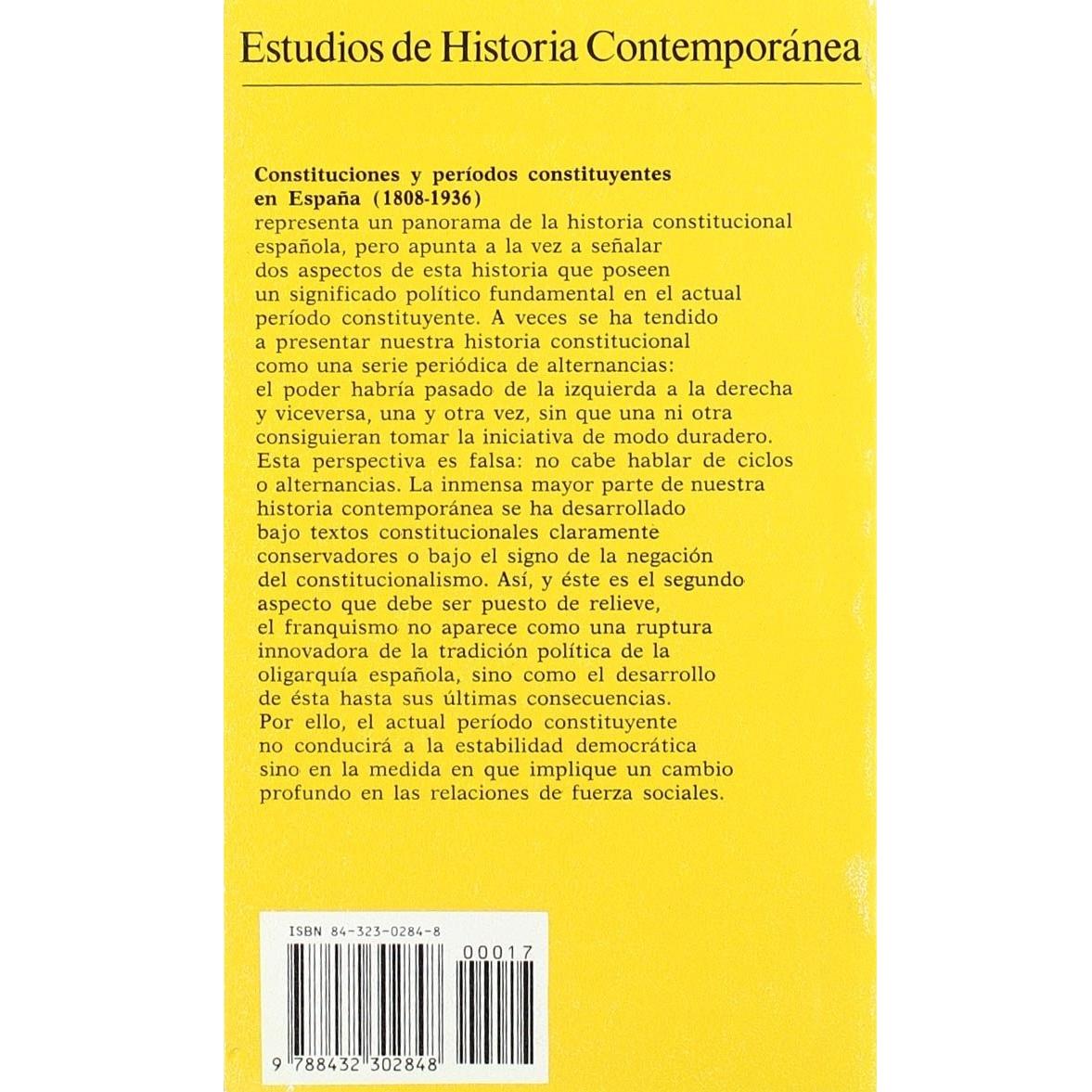 Estudios de Historia Contemporánea

**Constituciones y períodos constituyentes en España (1808-1936)**
representa un panorama de la historia constitucional española, pero apunta a la vez a señalar dos aspectos de esta historia que poseen un significado político fundamental en el actual período constituyente. A veces se ha tendido a presentar nuestra historia constitucional como una serie periódica de alternancias: el poder habría pasado de la izquierda a la derecha y viceversa, una y otra vez, sin que una ni otra consiguieran tomar la iniciativa de modo duradero. Esta perspectiva es falsa: no cabe hablar de ciclos o alternancias. La inmensa mayor parte de nuestra historia contemporánea se ha desarrollado bajo textos constitucionales claramente conservadores o bajo el signo de la negación del constitucionalismo. Así, y éste es el segundo aspecto que debe ser puesto de relieve, el franquismo no aparece como una ruptura innovadora de la tradición política de la oligarquía española, sino como el desarrollo de ésta hasta sus últimas consecuencias. Por ello, el actual período constituyente no conducirá a la estabilidad democrática sino en la medida en que implique un cambio profundo en las relaciones de fuerza sociales.

ISBN 84-323-0284-8

00017

9 788432 302848